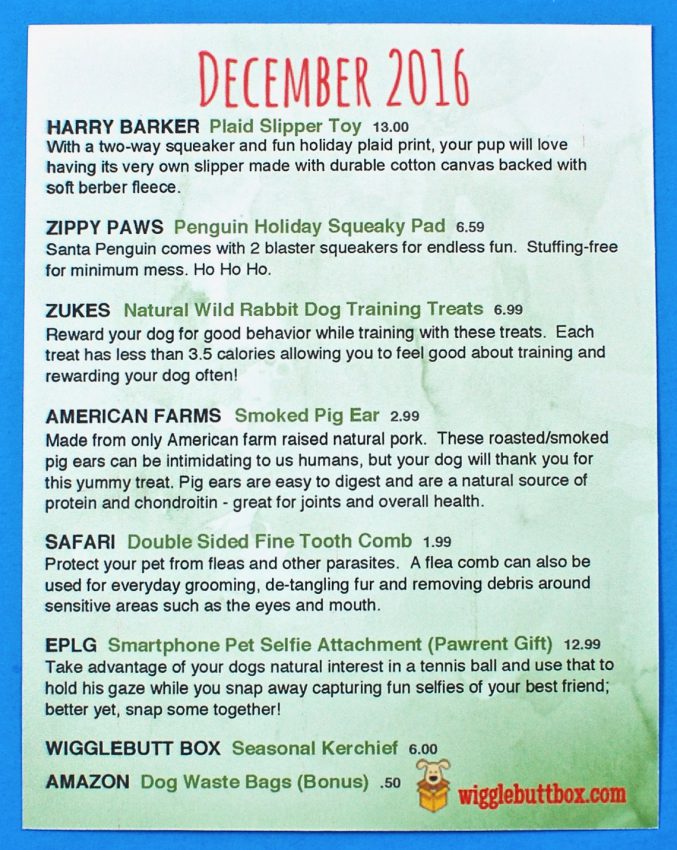 DECEMBER 2016

HARRY BARKER Plaid Slipper Toy 13.00
With a two-way squeaker and fun holiday plaid print, your pup will love having its very own slipper made with durable cotton canvas backed with soft berber fleece.

ZIPPY PAWS Penguin Holiday Squeaky Pad 6.59
Santa Penguin comes with 2 blaster squeakers for endless fun. Stuffing-free for minimum mess. Ho Ho Ho.

ZUKES Natural Wild Rabbit Dog Training Treats 6.99
Reward your dog for good behavior while training with these treats. Each treat has less than 3.5 calories allowing you to feel good about training and rewarding your dog often!

AMERICAN FARMS Smoked Pig Ear 2.99
Made from only American farm raised natural pork. These roasted/smoked pig ears can be intimidating to us humans, but your dog will thank you for this yummy treat. Pig ears are easy to digest and are a natural source of protein and chondroitin - great for joints and overall health.

SAFARI Double Sided Fine Tooth Comb 1.99
Protect your pet from fleas and other parasites. A flea comb can also be used for everyday grooming, de-tangling fur and removing debris around sensitive areas such as the eyes and mouth.

EPLG Smartphone Pet Selfie Attachment (Pawrent Gift) 12.99
Take advantage of your dogs natural interest in a tennis ball and use that to hold his gaze while you snap away capturing fun selfies of your best friend; better yet, snap some together!

WIGGLEBUTT BOX Seasonal Kerchief 6.00
AMAZON Dog Waste Bags (Bonus) .50

wigglebuttbox.com